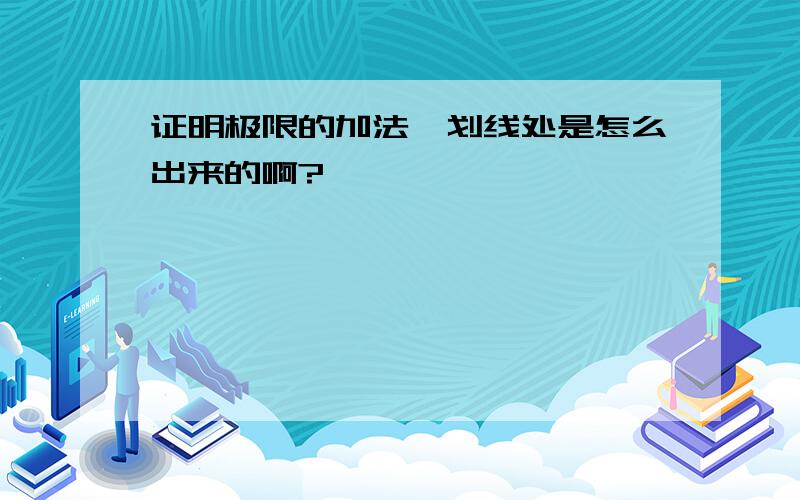 证明极限的加法,划线处是怎么出来的啊?

E-LEARNING